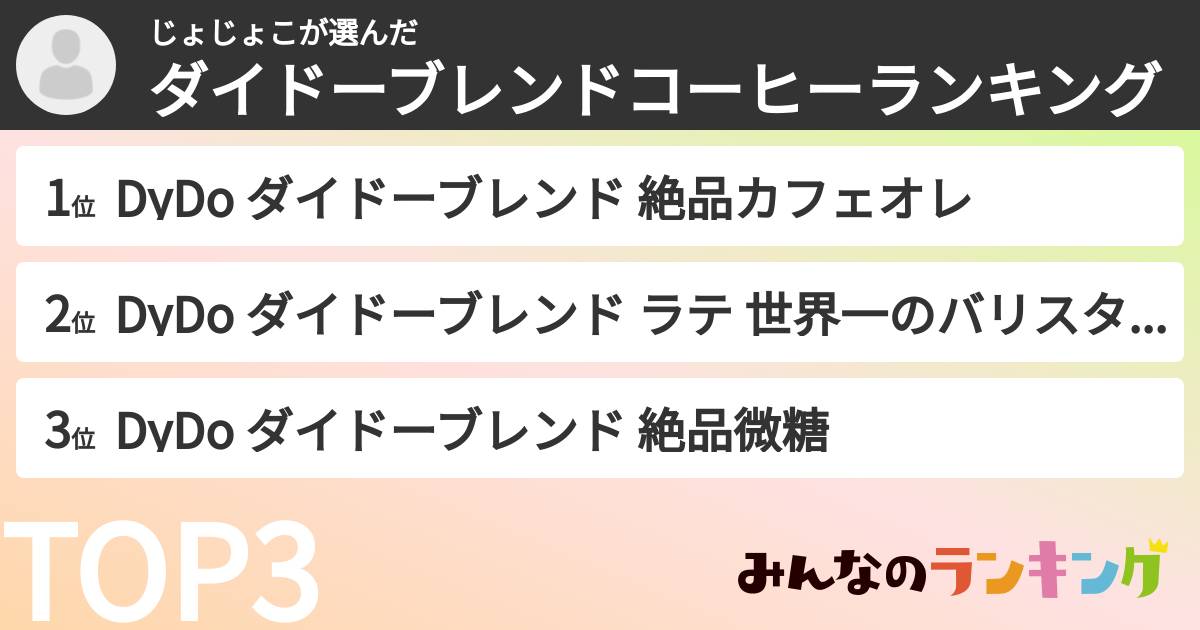 じょじょこが選んだ
ダイドーブレンドコーヒーランキング

1位 DyDo ダイドーブレンド 絶品カフェオレ

2位 DyDo ダイドーブレンド ラテ 世界一のバリスタ...

3位 DyDo ダイドーブレンド 絶品微糖

TOP3

みんなのランキング